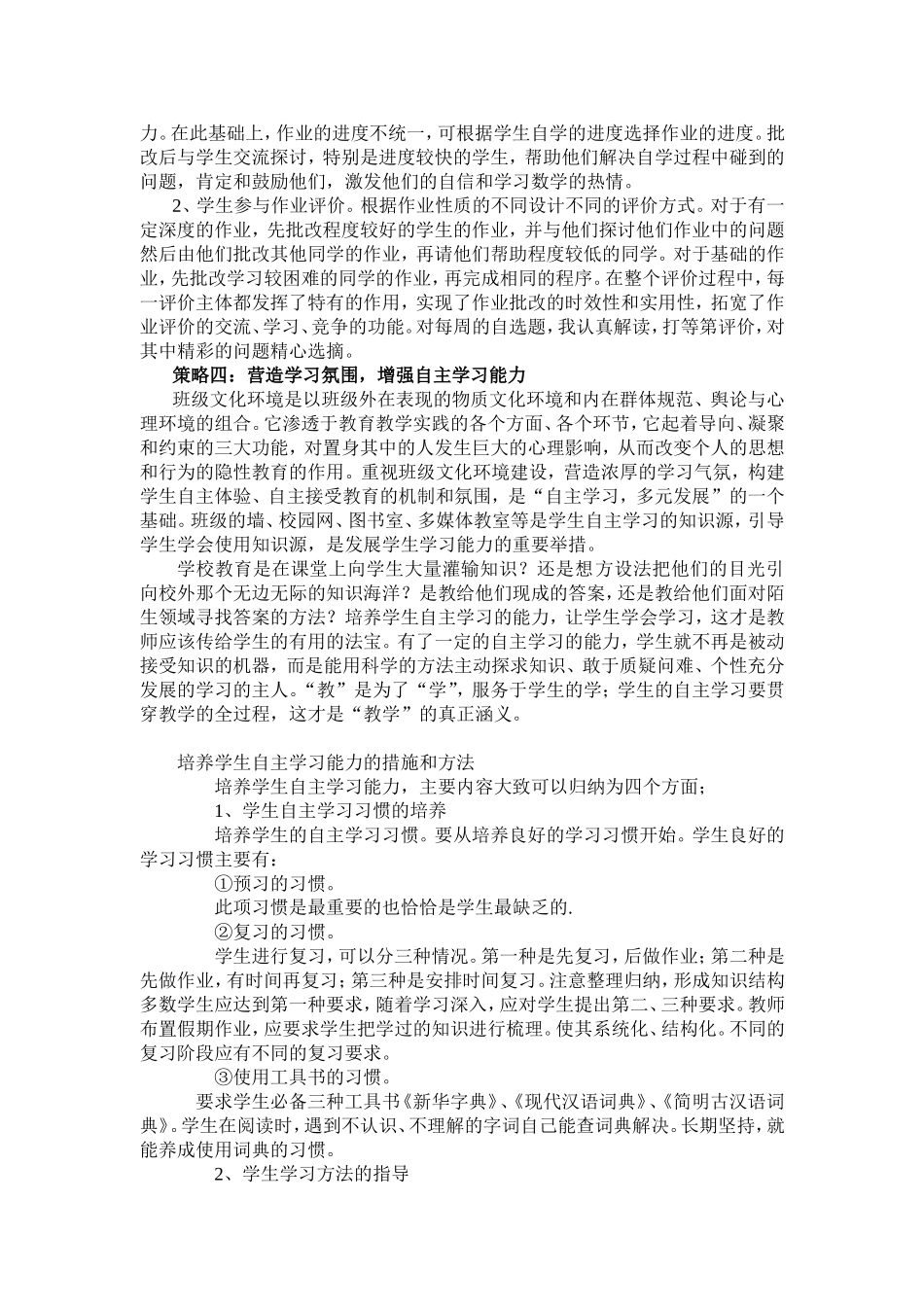 力。在此基础上，作业的进度不统一，可根据学生自学的进度选择作业的进度。批改后与学生交流探讨，特别是进度较快的学生，帮助他们解决自学过程中碰到的问题，肯定和鼓励他们，激发他们的自信和学习数学的热情。

2、学生参与作业评价。根据作业性质的不同设计不同的评价方式。对于有一定深度的作业，先批改程度较好的学生的作业，并与他们探讨他们作业中的问题然后由他们批改其他同学的作业，再请他们帮助程度较低的同学。对于基础的作业，先批改学习较困难的同学的作业，再完成相同的程序。在整个评价过程中，每一评价主体都发挥了特有的作用，实现了作业批改的时效性和实用性，拓宽了作业评价的交流、学习、竞争的功能。对每周的自选题，我认真解读，打等第评价，对其中精彩的问题精心选摘。

策略四：营造学习氛围，增强自主学习能力

班级文化环境是以班级外在表现的物质文化环境和内在群体规范、舆论与心理环境的组合。它渗透于教育教学实践的各个方面、各个环节，它起着导向、凝聚和约束的三大功能，对置身其中的人发生巨大的心理影响，从而改变个人的思想和行为的隐性教育的作用。重视班级文化环境建设，营造浓厚的学习气氛，构建学生自主体验、自主接受教育的机制和氛围，是“自主学习，多元发展”的一个基础。班级的墙、校园网、图书室、多媒体教室等是学生自主学习的知识源，引导学生学会使用知识源，是发展学生学习能力的重要举措。

学校教育是在课堂上向学生大量灌输知识？还是想方设法把他们的目光引向校外那个无边无际的知识海洋？是教给他们现成的答案，还是教给他们面对陌生领域寻找答案的方法？培养学生自主学习的能力，让学生学会学习，这才是教师应该传给学生的有用的法宝。有了一定的自主学习的能力，学生就不再是被动接受知识的机器，而是能用科学的方法主动探求知识、敢于质疑问难、个性充分发展的学习的主人。“教”是为了“学”，服务于学生的学；学生的自主学习要贯穿教学的全过程，这才是“教学”的真正涵义。

培养学生自主学习能力的措施和方法

培养学生自主学习能力，主要内容大致可以归纳为四个方面；

1、学生自主学习习惯的培养

培养学生的自主学习习惯。要从培养良好的学习习惯开始。学生良好的学习习惯主要有：

①预习的习惯。

此项习惯是最重要的也恰恰是学生最缺乏的.

②复习的习惯。

学生进行复习，可以分三种情况。第一种是先复习，后做作业；第二种是先做作业，有时间再复习；第三种是安排时间复习。注意整理归纳，形成知识结构多数学生应达到第一种要求，随着学习深入，应对学生提出第二、三种要求。教师布置假期作业，应要求学生把学过的知识进行梳理。使其系统化、结构化。不同的复习阶段应有不同的复习要求。

③使用工具书的习惯。

要求学生必备三种工具书《新华字典》、《现代汉语词典》、《简明古汉语词典》。学生在阅读时，遇到不认识、不理解的字词自己能查词典解决。长期坚持，就能养成使用词典的习惯。

2、学生学习方法的指导